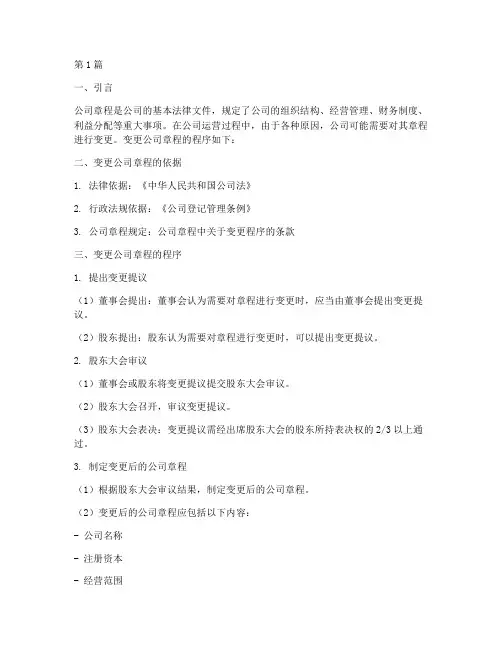 第1篇

一、引言

公司章程是公司的基本法律文件，规定了公司的组织结构、经营管理、财务制度、利益分配等重大事项。在公司运营过程中，由于各种原因，公司可能需要对其章程进行变更。变更公司章程的程序如下：

二、变更公司章程的依据

1. 法律依据：《中华人民共和国公司法》

2. 行政法规依据：《公司登记管理条例》

3. 公司章程规定：公司章程中关于变更程序的条款

三、变更公司章程的程序

1. 提出变更提议

（1）董事会提出：董事会认为需要对章程进行变更时，应当由董事会提出变更提议。

（2）股东提出：股东认为需要对章程进行变更时，可以提出变更提议。

2. 股东大会审议

（1）董事会或股东将变更提议提交股东大会审议。

（2）股东大会召开，审议变更提议。

（3）股东大会表决：变更提议需经出席股东大会的股东所持表决权的2/3以上通过。

3. 制定变更后的公司章程

（1）根据股东大会审议结果，制定变更后的公司章程。

（2）变更后的公司章程应包括以下内容：

- 公司名称

- 注册资本

- 经营范围